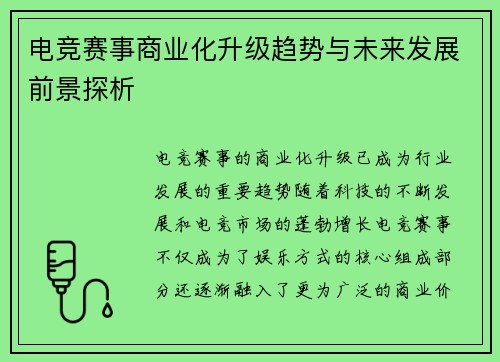 电竞赛事商业化升级趋势与未来发展前景探析

电竞赛事的商业化升级已成为行业发展的重要趋势随着科技的不断发展和电竞市场的蓬勃增长电竞赛事不仅成为了娱乐方式的核心组成部分还逐渐融入了更为广泛的商业价